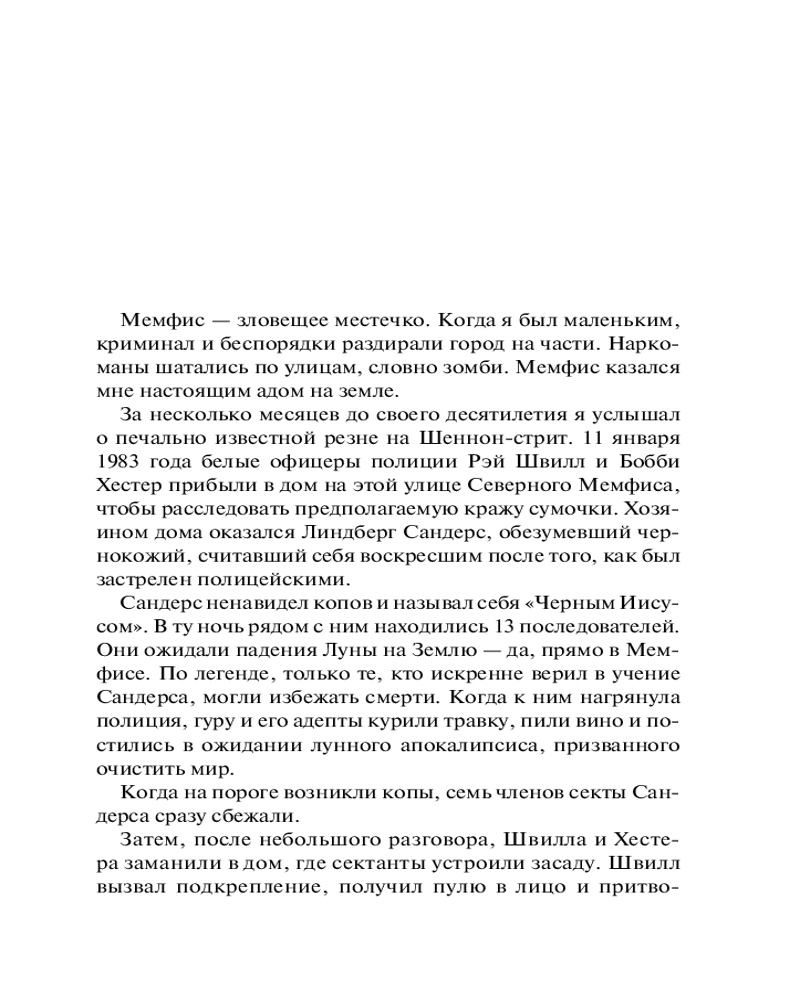 Мемфис — зловещее местечко. Когда я был маленьким, криминал и беспорядки раздирали город на части. Наркоманы шатались по улицам, словно зомби. Мемфис казался мне настоящим адом на земле.

За несколько месяцев до своего десятилетия я услышал о печально известной резне на Шеннон-стрит. 11 января 1983 года белые офицеры полиции Рэй Швилл и Бобби Хестер прибыли в дом на этой улице Северного Мемфиса, чтобы расследовать предполагаемую кражу сумочки. Хозяином дома оказался Линдберг Сандерс, обезумевший чернокожий, считавший себя воскресшим после того, как был застрелен полицейскими.

Сандерс ненавидел копов и называл себя «Черным Иисусом». В ту ночь рядом с ним находились 13 последователей. Они ожидали падения Луны на Землю — да, прямо в Мемфисе. По легенде, только те, кто искренне верил в учение Сандерса, могли избежать смерти. Когда к ним нагрянула полиция, гуру и его адепты курили травку, пили вино и постились в ожидании лунного апокалипсиса, призванного очистить мир.

Когда на пороге возникли копы, семь членов секты Сандерса сразу сбежали.

Затем, после небольшого разговора, Швилла и Хестера заманили в дом, где сектанты устроили засаду. Швилл вызвал подкрепление, получил пулю в лицо и притво-